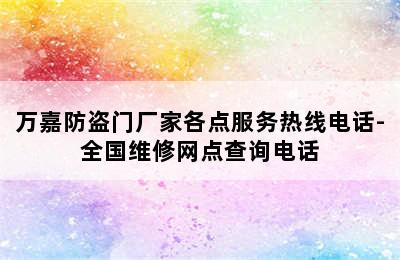 万嘉防盗门厂家各点服务热线电话-全国维修网点查询电话